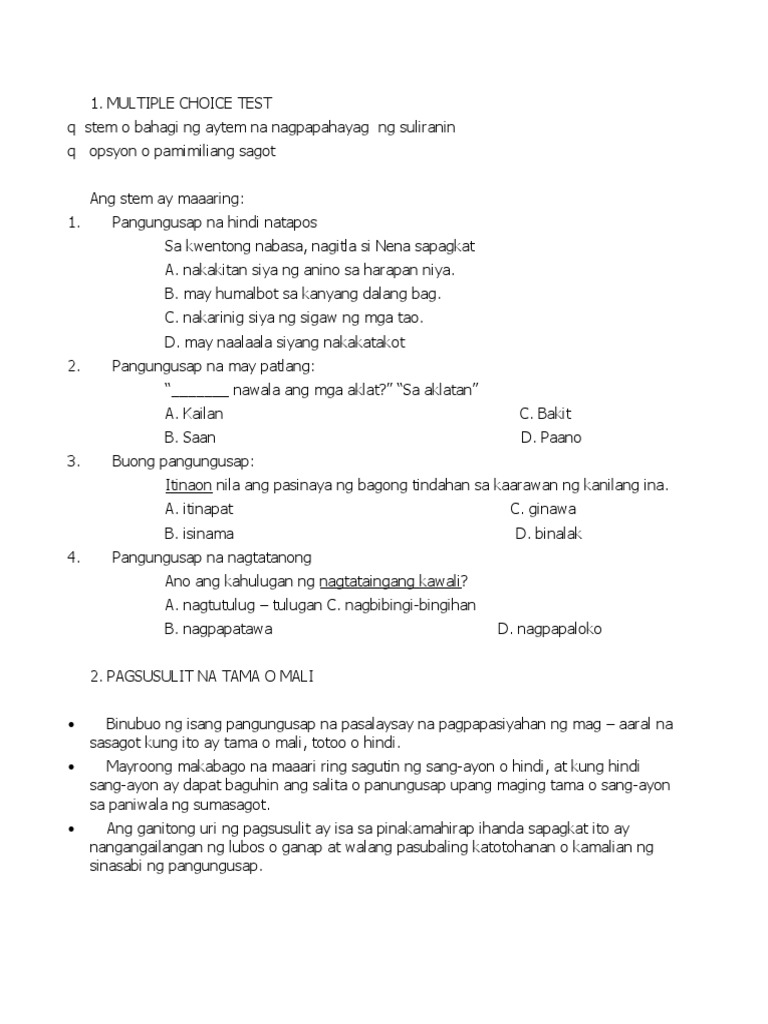 1. MULTIPLE CHOICE TEST

q stem o bahagi ng aytem na nagpapahayag ng suliranin
q opsyon o pamimiliang sagot

Ang stem ay maaaring:

1. Pangungusap na hindi natapos
Sa kwentong nabasa, nagitla si Nena sapagkat
A. nakakitan siya ng anino sa harapan niya.
B. may humalbot sa kanyang dalang bag.
C. nakarinig siya ng sigaw ng mga tao.
D. may naalaala siyang nakakatakot

2. Pangungusap na may patlang:
"_______ nawala ang mga aklat?" "Sa aklatan"
A. Kailan C. Bakit
B. Saan D. Paano

3. Buong pangungusap:
Itinaon nila ang pasinaya ng bagong tindahan sa kaarawan ng kanilang ina.
A. itinapat C. ginawa
B. isinama D. binalak

4. Pangungusap na nagtatanong
Ano ang kahulugan ng nagtataingang kawali?
A. nagtutulug – tulugan C. nagbibingi-bingihan
B. nagpapatawa D. nagpapaloko

2. PAGSUSULIT NA TAMA O MALI

• Binubuo ng isang pangungusap na pasalaysay na pagpapasiyahan ng mag – aaral na sasagot kung ito ay tama o mali, totoo o hindi.

• Mayroong makabago na maaari ring sagutin ng sang-ayon o hindi, at kung hindi sang-ayon ay dapat baguhin ang salita o panungusap upang maging tama o sang-ayon sa paniwala ng sumasagot.

• Ang ganitong uri ng pagsusulit ay isa sa pinakamahirap ihanda sapagkat ito ay nangangailangan ng lubos o ganap at walang pasubaling katotohanan o kamalian ng sinasabi ng pangungusap.